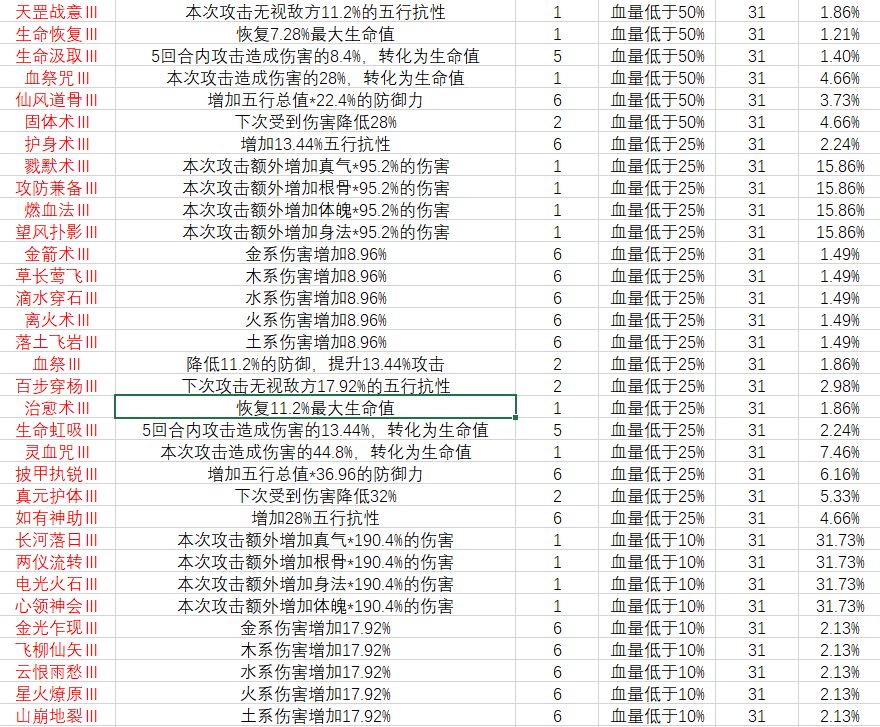 | 天罡战意III | 本次攻击无视敌方11.2%的五行抗性 | 1 | 血量低于50% | 31 | 1.86% |
|---|---|---|---|---|---|
| 生命恢复III | 恢复7.28%最大生命值 | 1 | 血量低于50% | 31 | 1.21% |
| 生命汲取III | 5回合内攻击造成伤害的8.4%，转化为生命值 | 5 | 血量低于50% | 31 | 1.40% |
| 血祭咒III | 本次攻击造成伤害的28%，转化为生命值 | 1 | 血量低于50% | 31 | 4.66% |
| 仙风道骨III | 增加五行总值*22.4%的防御力 | 6 | 血量低于50% | 31 | 3.73% |
| 固体术III | 下次受到伤害降低28% | 2 | 血量低于50% | 31 | 4.66% |
| 护身术III | 增加13.44%五行抗性 | 6 | 血量低于25% | 31 | 2.24% |
| 戮默术III | 本次攻击额外增加真气*95.2%的伤害 | 1 | 血量低于25% | 31 | 15.86% |
| 攻防兼备III | 本次攻击额外增加根骨*95.2%的伤害 | 1 | 血量低于25% | 31 | 15.86% |
| 燃血法III | 本次攻击额外增加体魄*95.2%的伤害 | 1 | 血量低于25% | 31 | 15.86% |
| 望风扑影III | 本次攻击额外增加身法*95.2%的伤害 | 1 | 血量低于25% | 31 | 15.86% |
| 金箭术III | 金系伤害增加8.96% | 6 | 血量低于25% | 31 | 1.49% |
| 草长莺飞III | 木系伤害增加8.96% | 6 | 血量低于25% | 31 | 1.49% |
| 滴水穿石III | 水系伤害增加8.96% | 6 | 血量低于25% | 31 | 1.49% |
| 离火术III | 火系伤害增加8.96% | 6 | 血量低于25% | 31 | 1.49% |
| 落土飞岩III | 土系伤害增加8.96% | 6 | 血量低于25% | 31 | 1.49% |
| 血祭III | 降低11.2%的防御，提升13.44%攻击 | 2 | 血量低于25% | 31 | 1.86% |
| 百步穿杨III | 下次攻击无视敌方17.92%的五行抗性 | 2 | 血量低于25% | 31 | 2.98% |
| 治愈术III | 恢复11.2%最大生命值 | 1 | 血量低于25% | 31 | 1.86% |
| 生命虹吸III | 5回合内攻击造成伤害的13.44%，转化为生命值 | 5 | 血量低于25% | 31 | 2.24% |
| 灵血咒III | 本次攻击造成伤害的44.8%，转化为生命值 | 1 | 血量低于25% | 31 | 7.46% |
| 披甲执锐III | 增加五行总值*36.96的防御力 | 6 | 血量低于25% | 31 | 6.16% |
| 真元护体III | 下次受到伤害降低32% | 2 | 血量低于25% | 31 | 5.33% |
| 如有神助III | 增加28%五行抗性 | 6 | 血量低于25% | 31 | 4.66% |
| 长河落日III | 本次攻击额外增加真气*190.4%的伤害 | 1 | 血量低于10% | 31 | 31.73% |
| 两仪流转III | 本次攻击额外增加根骨*190.4%的伤害 | 1 | 血量低于10% | 31 | 31.73% |
| 电光火石III | 本次攻击额外增加身法*190.4%的伤害 | 1 | 血量低于10% | 31 | 31.73% |
| 心领神会III | 本次攻击额外增加体魄*190.4%的伤害 | 1 | 血量低于10% | 31 | 31.73% |
| 金光乍现III | 金系伤害增加17.92% | 6 | 血量低于10% | 31 | 2.13% |
| 飞柳仙矢III | 木系伤害增加17.92% | 6 | 血量低于10% | 31 | 2.13% |
| 云恨雨愁III | 水系伤害增加17.92% | 6 | 血量低于10% | 31 | 2.13% |
| 星火燎原III | 火系伤害增加17.92% | 6 | 血量低于10% | 31 | 2.13% |
| 山崩地裂III | 土系伤害增加17.92% | 6 | 血量低于10% | 31 | 2.13% |